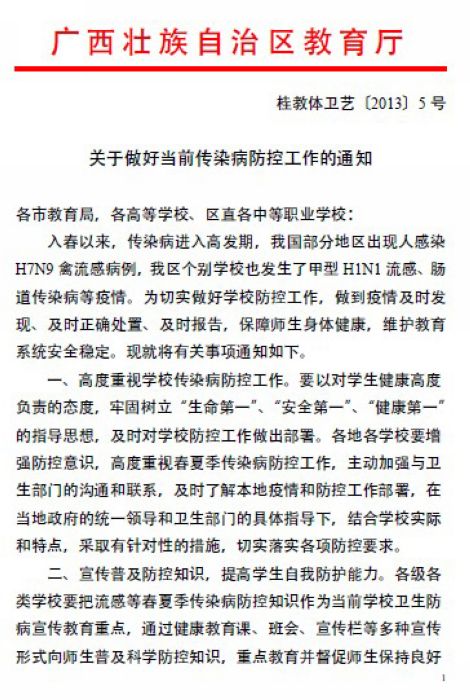 广西壮族自治区教育厅

桂教体卫艺〔2013〕5号

关于做好当前传染病防控工作的通知

各市教育局，各高等学校、区直各中等职业学校：

入春以来，传染病进入高发期，我国部分地区出现人感染H7N9禽流感病例，我区个别学校也发生了甲型H1N1流感、肠道传染病等疫情。为切实做好学校防控工作，做到疫情及时发现、及时正确处置、及时报告，保障师生身体健康，维护教育系统安全稳定。现就将有关事项通知如下。

一、高度重视学校传染病防控工作。要以对学生健康高度负责的态度，牢固树立“生命第一”、“安全第一”、“健康第一”的指导思想，及时对学校防控工作做出部署。各地各学校要增强防控意识，高度重视春夏季传染病防控工作，主动加强与卫生部门的沟通和联系，及时了解本地疫情和防控工作部署，在当地政府的统一领导和卫生部门的具体指导下，结合学校实际和特点，采取有针对性的措施，切实落实各项防控要求。

二、宣传普及防控知识，提高学生自我防护能力。各级各类学校要把流感等春夏季传染病防控知识作为当前学校卫生防病宣传教育重点，通过健康教育课、班会、宣传栏等多种宣传形式向师生普及科学防控知识，重点教育并督促师生保持良好

1